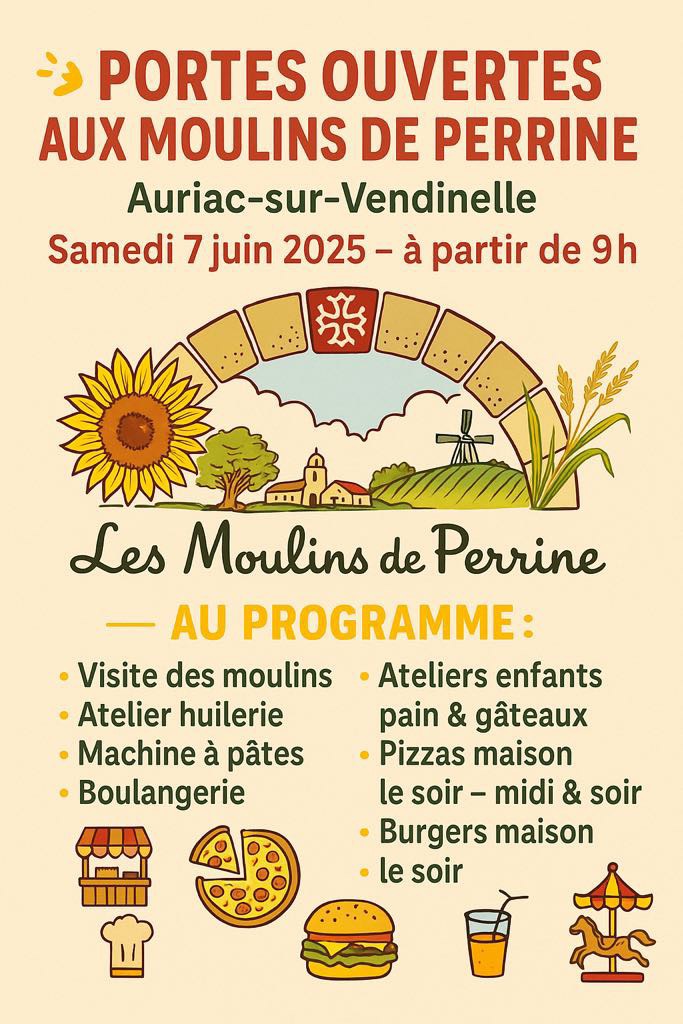 PORTES OUVERTES AUX MOULINS DE PERRINE

Auriac-sur-Vendinelle

Samedi 7 juin 2025 – à partir de 9h

Les Moulins de Perrine

— AU PROGRAMME :

• Visite des moulins
• Atelier huilerie
• Machine à pâtes
• Boulangerie

• Ateliers enfants pain & gâteaux
• Pizzas maison le soir – midi & soir
• Burgers maison
• le soir